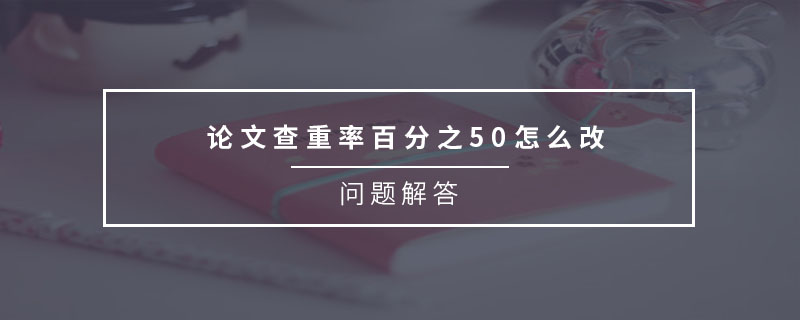 论文查重率百分之50怎么改

问题解答